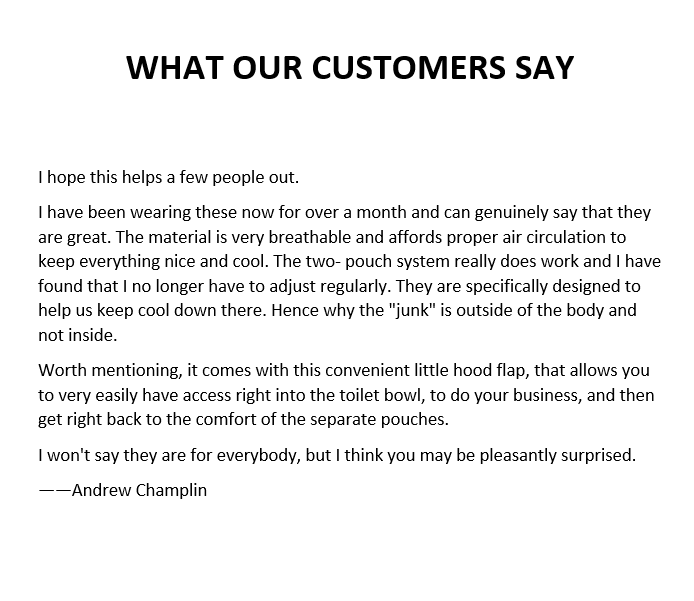 WHAT OUR CUSTOMERS SAY

I hope this helps a few people out.

I have been wearing these now for over a month and can genuinely say that they are great. The material is very breathable and affords proper air circulation to keep everything nice and cool. The two- pouch system really does work and I have found that I no longer have to adjust regularly. They are specifically designed to help us keep cool down there. Hence why the "junk" is outside of the body and not inside.

Worth mentioning, it comes with this convenient little hood flap, that allows you to very easily have access right into the toilet bowl, to do your business, and then get right back to the comfort of the separate pouches.

I won't say they are for everybody, but I think you may be pleasantly surprised.

——Andrew Champlin